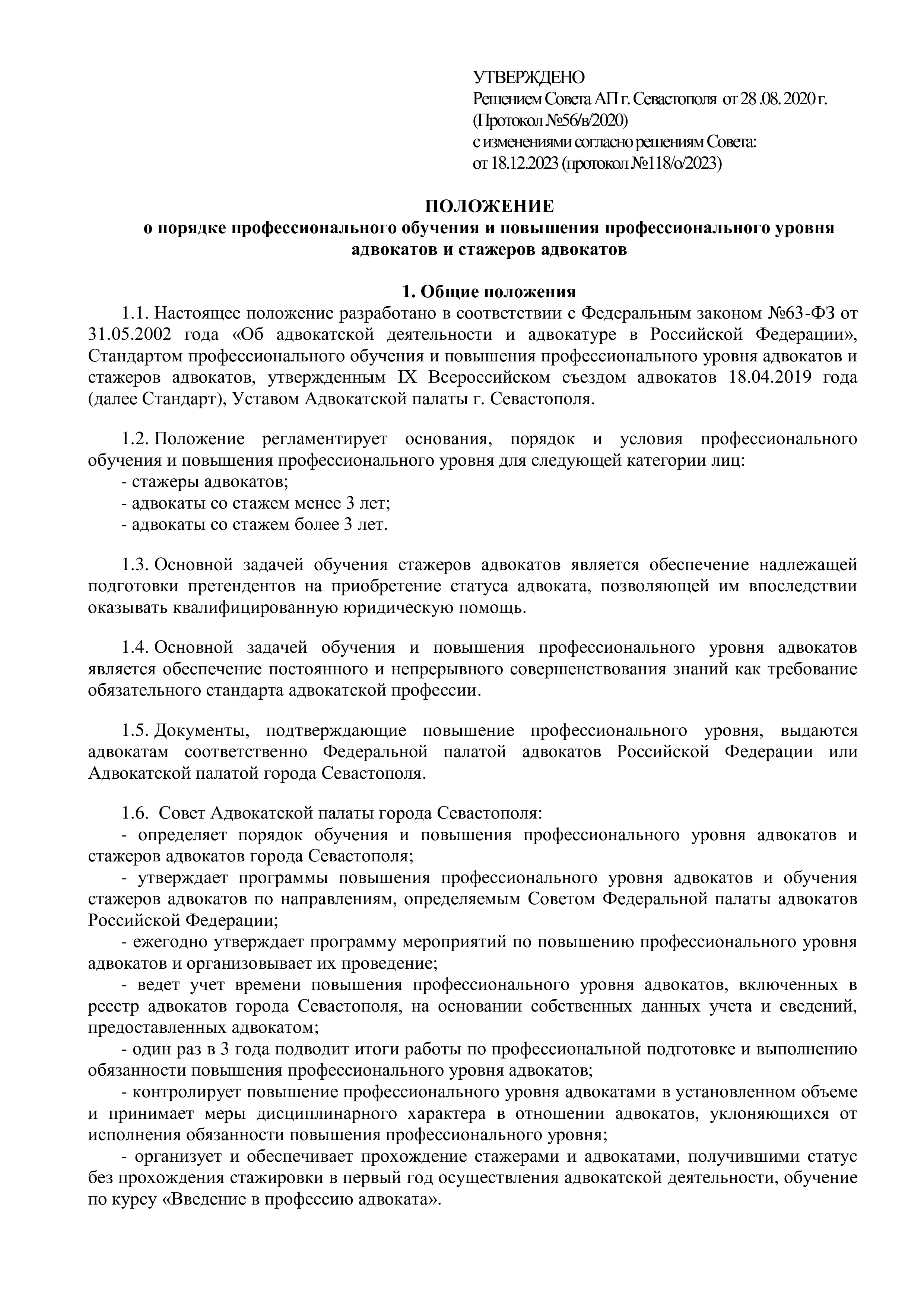 УТВЕРЖДЕНО
Решением Совета АП г. Севастополя от 28 .08. 2020 г.
(Протокол №56/в/2020)
с изменениями согласно решениям Совета:
от 18.12.2023 (протокол №118/о/2023)

ПОЛОЖЕНИЕ
о порядке профессионального обучения и повышения профессионального уровня адвокатов и стажеров адвокатов

1. Общие положения
1.1. Настоящее положение разработано в соответствии с Федеральным законом №63-ФЗ от 31.05.2002 года «Об адвокатской деятельности и адвокатуре в Российской Федерации», Стандартом профессионального обучения и повышения профессионального уровня адвокатов и стажеров адвокатов, утвержденным IX Всероссийском съездом адвокатов 18.04.2019 года (далее Стандарт), Уставом Адвокатской палаты г. Севастополя.

1.2. Положение регламентирует основания, порядок и условия профессионального обучения и повышения профессионального уровня для следующей категории лиц:
- стажеры адвокатов;
- адвокаты со стажем менее 3 лет;
- адвокаты со стажем более 3 лет.

1.3. Основной задачей обучения стажеров адвокатов является обеспечение надлежащей подготовки претендентов на приобретение статуса адвоката, позволяющей им впоследствии оказывать квалифицированную юридическую помощь.

1.4. Основной задачей обучения и повышения профессионального уровня адвокатов является обеспечение постоянного и непрерывного совершенствования знаний как требование обязательного стандарта адвокатской профессии.

1.5. Документы, подтверждающие повышение профессионального уровня, выдаются адвокатам соответственно Федеральной палатой адвокатов Российской Федерации или Адвокатской палатой города Севастополя.

1.6. Совет Адвокатской палаты города Севастополя:
- определяет порядок обучения и повышения профессионального уровня адвокатов и стажеров адвокатов города Севастополя;
- утверждает программы повышения профессионального уровня адвокатов и обучения стажеров адвокатов по направлениям, определяемым Советом Федеральной палаты адвокатов Российской Федерации;
- ежегодно утверждает программу мероприятий по повышению профессионального уровня адвокатов и организовывает их проведение;
- ведет учет времени повышения профессионального уровня адвокатов, включенных в реестр адвокатов города Севастополя, на основании собственных данных учета и сведений, предоставленных адвокатом;
- один раз в 3 года подводит итоги работы по профессиональной подготовке и выполнению обязанности повышения профессионального уровня адвокатов;
- контролирует повышение профессионального уровня адвокатами в установленном объеме и принимает меры дисциплинарного характера в отношении адвокатов, уклоняющихся от исполнения обязанности повышения профессионального уровня;
- организует и обеспечивает прохождение стажерами и адвокатами, получившими статус без прохождения стажировки в первый год осуществления адвокатской деятельности, обучение по курсу «Введение в профессию адвоката».